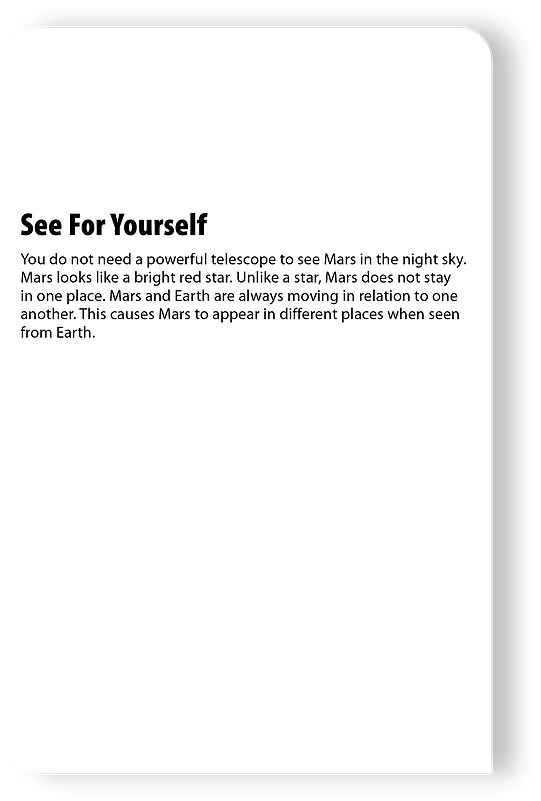 See For Yourself

You do not need a powerful telescope to see Mars in the night sky. Mars looks like a bright red star. Unlike a star, Mars does not stay in one place. Mars and Earth are always moving in relation to one another. This causes Mars to appear in different places when seen from Earth.